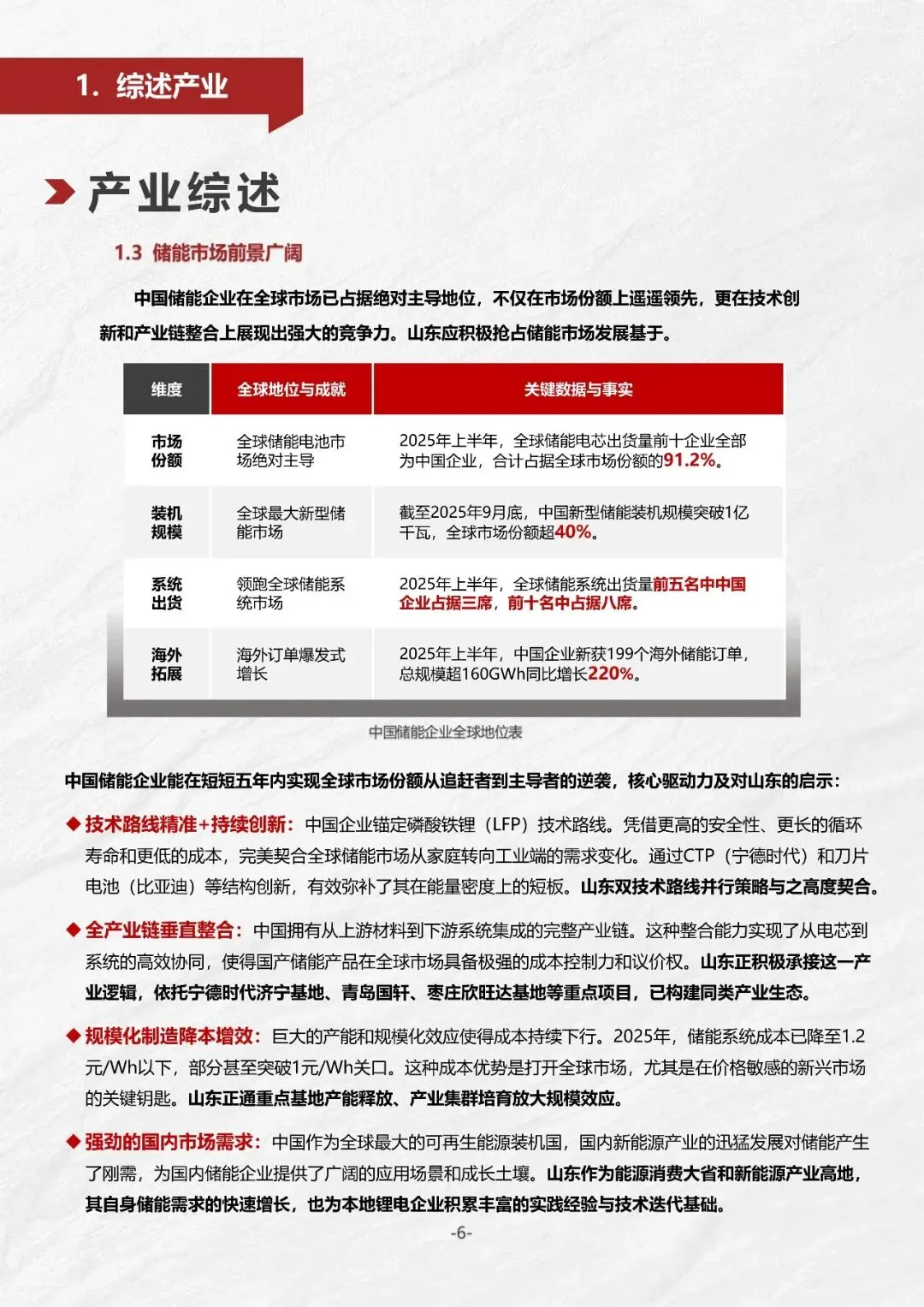 1. 综述产业

产业综述

1.3 储能市场前景广阔

中国储能企业在全球市场已占据绝对主导地位，不仅在市场份额上遥遥领先，更在技术创新和产业链整合上展现出强大的竞争力。山东应积极抢占储能市场发展基于。

| 维度 | 全球地位与成就 | 关键数据与事实 |
|---|---|---|
| 市场份额 | 全球储能电池市场绝对主导 | 2025年上半年，全球储能电芯出货量前十企业全部为中国企业，合计占据全球市场份额的91.2%。 |
| 装机规模 | 全球最大新型储能市场 | 截至2025年9月底，中国新型储能装机规模突破1亿千瓦，全球市场份额超40%。 |
| 系统出货 | 领跑全球储能系统市场 | 2025年上半年，全球储能系统出货量前五名中中国企业占据三席，前十名中占据八席。 |
| 海外拓展 | 海外订单爆发式增长 | 2025年上半年，中国企业新获199个海外储能订单，总规模超160GWh同比增长220%。 |

中国储能企业全球地位表

中国储能企业能在短短五年内实现全球市场份额从追赶者到主导者的逆袭，核心驱动力及对山东的启示：

◆ 技术路线精准+持续创新：中国企业锚定磷酸铁锂（LFP）技术路线。凭借更高的安全性、更长的循环寿命和更低的成本，完美契合全球储能市场从家庭转向工业端的需求变化。通过CTP（宁德时代）和刀片电池（比亚迪）等结构创新，有效弥补了其在能量密度上的短板。山东双技术路线并行策略与之高度契合。

◆ 全产业链垂直整合：中国拥有从上游材料到下游系统集成的完整产业链。这种整合能力实现了从电芯到系统的高效协同，使得国产储能产品在全球市场具备极强的成本控制力和议价权。山东正积极承接这一产业逻辑，依托宁德时代济宁基地、青岛国轩、枣庄欣旺达基地等重点项目，已构建同类产业生态。

◆ 规模化制造降本增效：巨大的产能和规模化效应使得成本持续下行。2025年，储能系统成本已降至1.2元/Wh以下，部分甚至突破1元/Wh关口。这种成本优势是打开全球市场，尤其是在价格敏感的新兴市场的关键钥匙。山东正通重点基地产能释放、产业集群培育放大规模效应。

◆ 强劲的国内市场需求：中国作为全球最大的可再生能源装机国，国内新能源产业的迅猛发展对储能产生了刚需，为国内储能企业提供了广阔的应用场景和成长土壤。山东作为能源消费大省和新能源产业高地，其自身储能需求的快速增长，也为本地锂电企业积累丰富的实践经验与技术迭代基础。

-6-